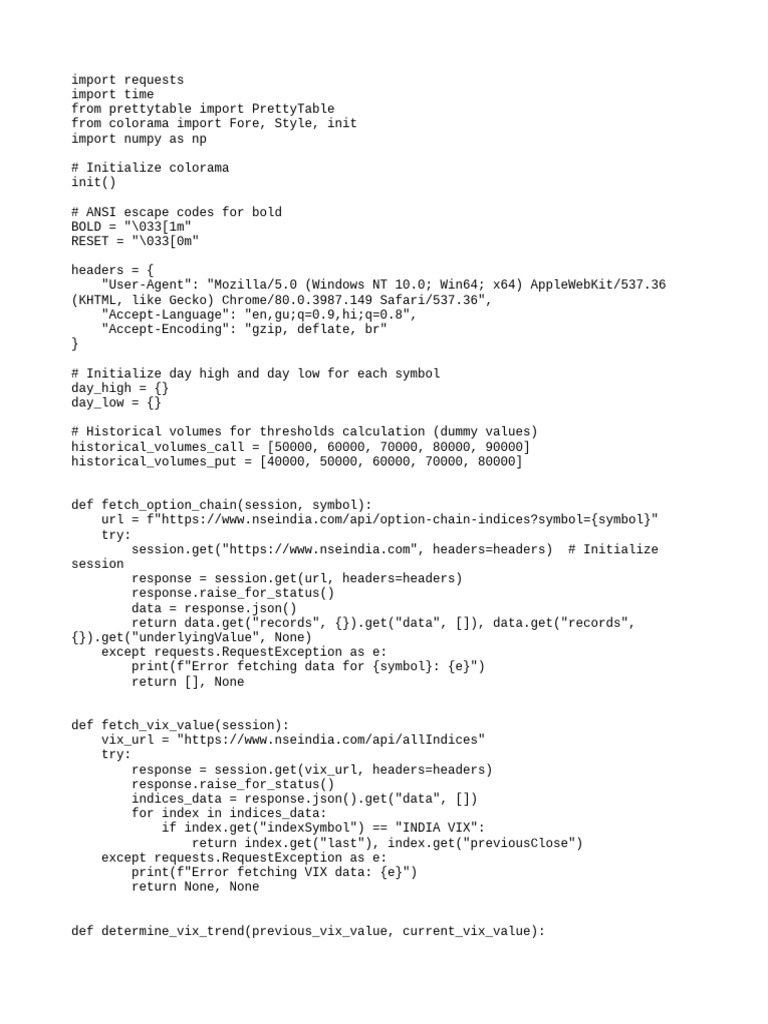 import requests
import time
from prettytable import PrettyTable
from colorama import Fore, Style, init
import numpy as np

# Initialize colorama
init()

# ANSI escape codes for bold
BOLD = "\033[1m"
RESET = "\033[0m"

headers = {
    "User-Agent": "Mozilla/5.0 (Windows NT 10.0; Win64; x64) AppleWebKit/537.36 (KHTML, like Gecko) Chrome/80.0.3987.149 Safari/537.36",
    "Accept-Language": "en,gu;q=0.9,hi;q=0.8",
    "Accept-Encoding": "gzip, deflate, br"
}

# Initialize day high and day low for each symbol
day_high = {}
day_low = {}

# Historical volumes for thresholds calculation (dummy values)
historical_volumes_call = [50000, 60000, 70000, 80000, 90000]
historical_volumes_put = [40000, 50000, 60000, 70000, 80000]


def fetch_option_chain(session, symbol):
    url = f"https://www.nseindia.com/api/option-chain-indices?symbol={symbol}"
    try:
        session.get("https://www.nseindia.com", headers=headers)  # Initialize session
        response = session.get(url, headers=headers)
        response.raise_for_status()
        data = response.json()
        return data.get("records", {}).get("data", []), data.get("records", {}).get("underlyingValue", None)
    except requests.RequestException as e:
        print(f"Error fetching data for {symbol}: {e}")
        return [], None


def fetch_vix_value(session):
    vix_url = "https://www.nseindia.com/api/allIndices"
    try:
        response = session.get(vix_url, headers=headers)
        response.raise_for_status()
        indices_data = response.json().get("data", [])
        for index in indices_data:
            if index.get("indexSymbol") == "INDIA VIX":
                return index.get("last"), index.get("previousClose")
    except requests.RequestException as e:
        print(f"Error fetching VIX data: {e}")
        return None, None


def determine_vix_trend(previous_vix_value, current_vix_value):